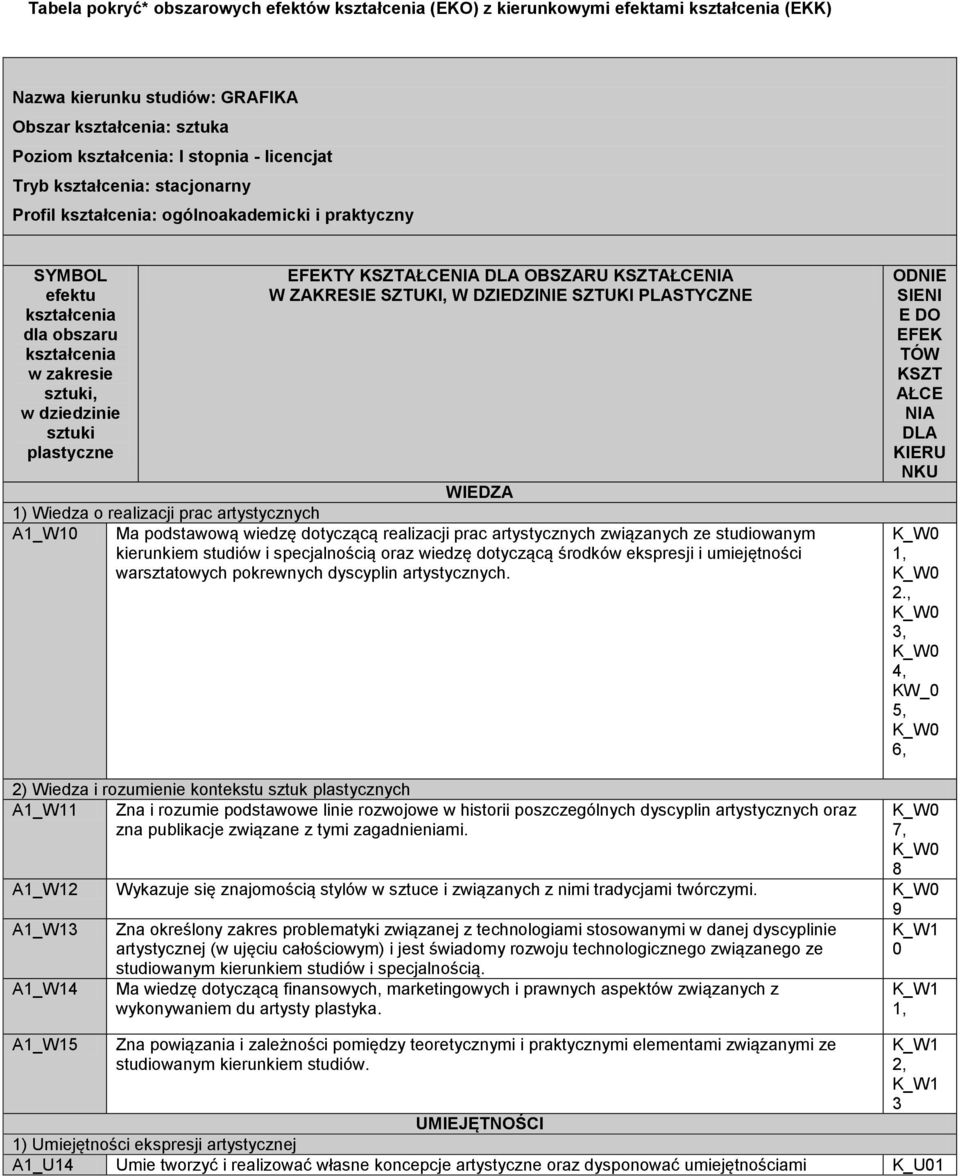 Tabela pokryć* obszarowych efektów kształcenia (EKO) z kierunkowymi efektami kształcenia (EKK)

Nazwa kierunku studiów: GRAFIKA
Obszar kształcenia: sztuka
Poziom kształcenia: I stopnia - licencjat
Tryb kształcenia: stacjonarny
Profil kształcenia: ogólnoakademicki i praktyczny

| SYMBOL efektu kształcenia dla obszaru kształcenia w zakresie sztuki, w dziedzinie sztuki plastyczne | EFEKTY KSZTAŁCENIA DLA OBSZARU KSZTAŁCENIA W ZAKRESIE SZTUKI, W DZIEDZINIE SZTUKI PLASTYCZNE | ODNIESIENIE DO EFEKTÓW KSZTAŁCENIA DLA KIERUNKU |
|---|---|---|
| | WIEDZA | |
| 1) Wiedza o realizacji prac artystycznych | | |
| A1_W10 | Ma podstawową wiedzę dotyczącą realizacji prac artystycznych związanych ze studiowanym kierunkiem studiów i specjalnością oraz wiedzę dotyczącą środków ekspresji i umiejętności warsztatowych pokrewnych dyscyplin artystycznych. | K_W01, K_W02., K_W03, K_W04, KW_05, K_W06, |
| 2) Wiedza i rozumienie kontekstu sztuk plastycznych | | |
| A1_W11 | Zna i rozumie podstawowe linie rozwojowe w historii poszczególnych dyscyplin artystycznych oraz zna publikacje związane z tymi zagadnieniami. | K_W07, K_W08 |
| A1_W12 | Wykazuje się znajomością stylów w sztuce i związanych z nimi tradycjami twórczymi. | K_W09 |
| A1_W13 | Zna określony zakres problematyki związanej z technologiami stosowanymi w danej dyscyplinie artystycznej (w ujęciu całościowym) i jest świadomy rozwoju technologicznego związanego ze studiowanym kierunkiem studiów i specjalnością. | K_W10 |
| A1_W14 | Ma wiedzę dotyczącą finansowych, marketingowych i prawnych aspektów związanych z wykonywaniem du artysty plastyka. | K_W11, |
| A1_W15 | Zna powiązania i zależności pomiędzy teoretycznymi i praktycznymi elementami związanymi ze studiowanym kierunkiem studiów. | K_W12, K_W13 |
| | UMIEJĘTNOŚCI | |
| 1) Umiejętności ekspresji artystycznej | | |
| A1_U14 | Umie tworzyć i realizować własne koncepcje artystyczne oraz dysponować umiejętnościami | K_U01 |